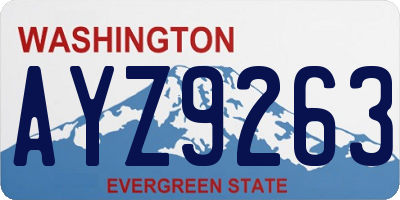 WASHINGTON

AYZ9263

EVERGREEN STATE